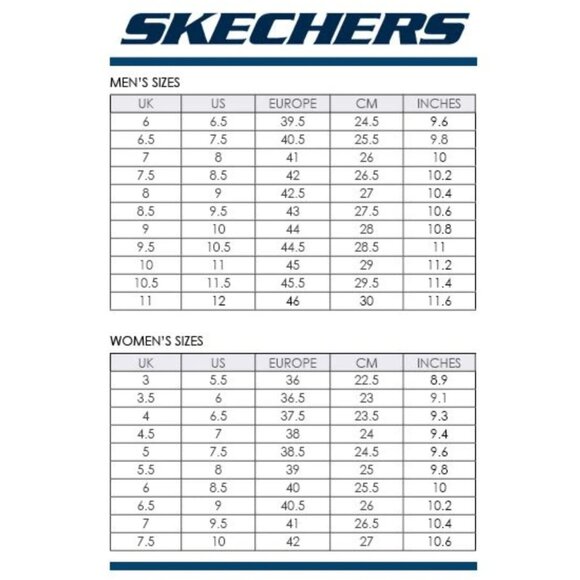 SKECHERS

MEN'S SIZES

| UK | US | EUROPE | CM | INCHES |
|---|---|---|---|---|
| 6 | 6.5 | 39.5 | 24.5 | 9.6 |
| 6.5 | 7.5 | 40.5 | 25.5 | 9.8 |
| 7 | 8 | 41 | 26 | 10 |
| 7.5 | 8.5 | 42 | 26.5 | 10.2 |
| 8 | 9 | 42.5 | 27 | 10.4 |
| 8.5 | 9.5 | 43 | 27.5 | 10.6 |
| 9 | 10 | 44 | 28 | 10.8 |
| 9.5 | 10.5 | 44.5 | 28.5 | 11 |
| 10 | 11 | 45 | 29 | 11.2 |
| 10.5 | 11.5 | 45.5 | 29.5 | 11.4 |
| 11 | 12 | 46 | 30 | 11.6 |

WOMEN'S SIZES

| UK | US | EUROPE | CM | INCHES |
|---|---|---|---|---|
| 3 | 5.5 | 36 | 22.5 | 8.9 |
| 3.5 | 6 | 36.5 | 23 | 9.1 |
| 4 | 6.5 | 37.5 | 23.5 | 9.3 |
| 4.5 | 7 | 38 | 24 | 9.4 |
| 5 | 7.5 | 38.5 | 24.5 | 9.6 |
| 5.5 | 8 | 39 | 25 | 9.8 |
| 6 | 8.5 | 40 | 25.5 | 10 |
| 6.5 | 9 | 40.5 | 26 | 10.2 |
| 7 | 9.5 | 41 | 26.5 | 10.4 |
| 7.5 | 10 | 42 | 27 | 10.6 |